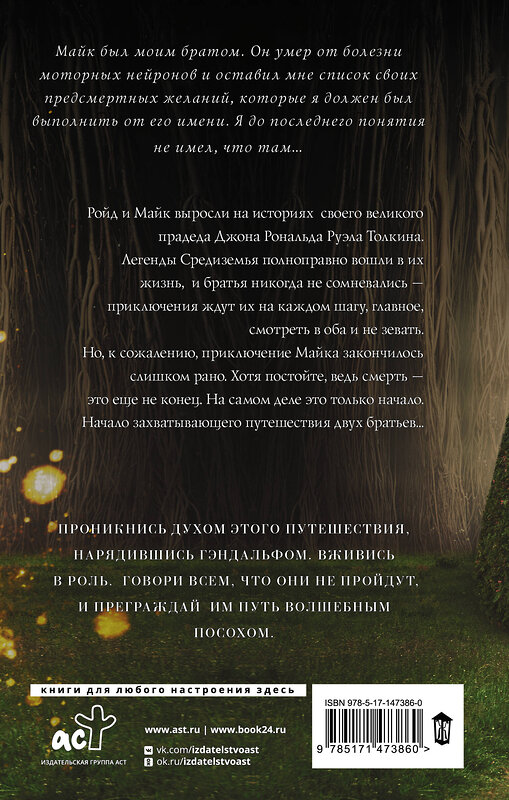 Майк был моим братом. Он умер от болезни моторных нейронов и оставил мне список своих предсмертных желаний, которые я должен был выполнить от его имени. Я до последнего понятия не имел, что там...

Ройд и Майк выросли на историях своего великого прадеда Джона Рональда Руэла Толкина. Легенды Средиземья полноправно вошли в их жизнь, и братья никогда не сомневались — приключения ждут их на каждом шагу, главное, смотреть в оба и не зевать. Но, к сожалению, приключение Майка закончилось слишком рано. Хотя постойте, ведь смерть — это еще не конец. На самом деле это только начало. Начало захватывающего путешествия двух братьев...

ПРОНИКНИСЬ ДУХОМ ЭТОГО ПУТЕШЕСТВИЯ, НАРЯДИВШИСЬ ГЭНДАЛЬФОМ. ВЖИВИСЬ В РОЛЬ. ГОВОРИ ВСЕМ, ЧТО ОНИ НЕ ПРОЙДУТ, И ПРЕГРАЖДАЙ ИМ ПУТЬ ВОЛШЕБНЫМ ПОСОХОМ.

книги для любого настроения здесь

аст
ИЗДАТЕЛЬСКАЯ ГРУППА АСТ

www.ast.ru | www.book24.ru
vk.com/izdatelstvoast
ok.ru/izdatelstvoast

ISBN 978-5-17-147386-0
9 785171 473860 >